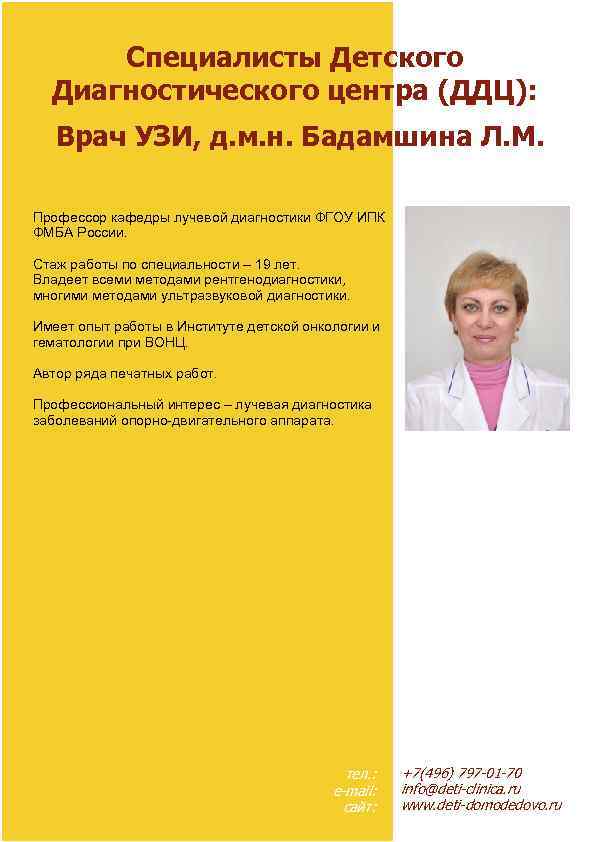 Специалисты Детского Диагностического центра (ДДЦ):

Врач УЗИ, д.м.н. Бадамшина Л.М.

Профессор кафедры лучевой диагностики ФГОУ ИПК ФМБА России.

Стаж работы по специальности – 19 лет. Владеет всеми методами рентгенодиагностики, многими методами ультразвуковой диагностики.

Имеет опыт работы в Институте детской онкологии и гематологии при ВОНЦ.

Автор ряда печатных работ.

Профессиональный интерес – лучевая диагностика заболеваний опорно-двигательного аппарата.

тел.: +7(496) 797-01-70
e-mail: info@deti-clinica.ru
сайт: www.deti-domodedovo.ru